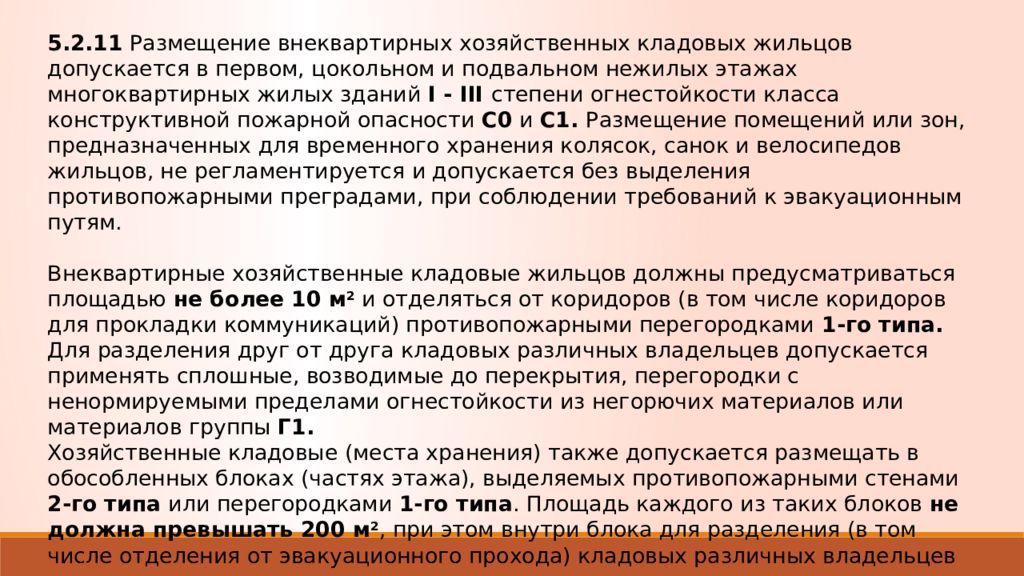 5.2.11 Размещение внеквартирных хозяйственных кладовых жильцов допускается в первом, цокольном и подвальном нежилых этажах многоквартирных жилых зданий I - III степени огнестойкости класса конструктивной пожарной опасности С0 и С1. Размещение помещений или зон, предназначенных для временного хранения колясок, санок и велосипедов жильцов, не регламентируется и допускается без выделения противопожарными преградами, при соблюдении требований к эвакуационным путям.

Внеквартирные хозяйственные кладовые жильцов должны предусматриваться площадью не более 10 м$^2$ и отделяться от коридоров (в том числе коридоров для прокладки коммуникаций) противопожарными перегородками 1-го типа. Для разделения друг от друга кладовых различных владельцев допускается применять сплошные, возводимые до перекрытия, перегородки с ненормируемыми пределами огнестойкости из негорючих материалов или материалов группы Г1.
Хозяйственные кладовые (места хранения) также допускается размещать в обособленных блоках (частях этажа), выделяемых противопожарными стенами 2-го типа или перегородками 1-го типа. Площадь каждого из таких блоков не должна превышать 200 м$^2$, при этом внутри блока для разделения (в том числе отделения от эвакуационного прохода) кладовых различных владельцев